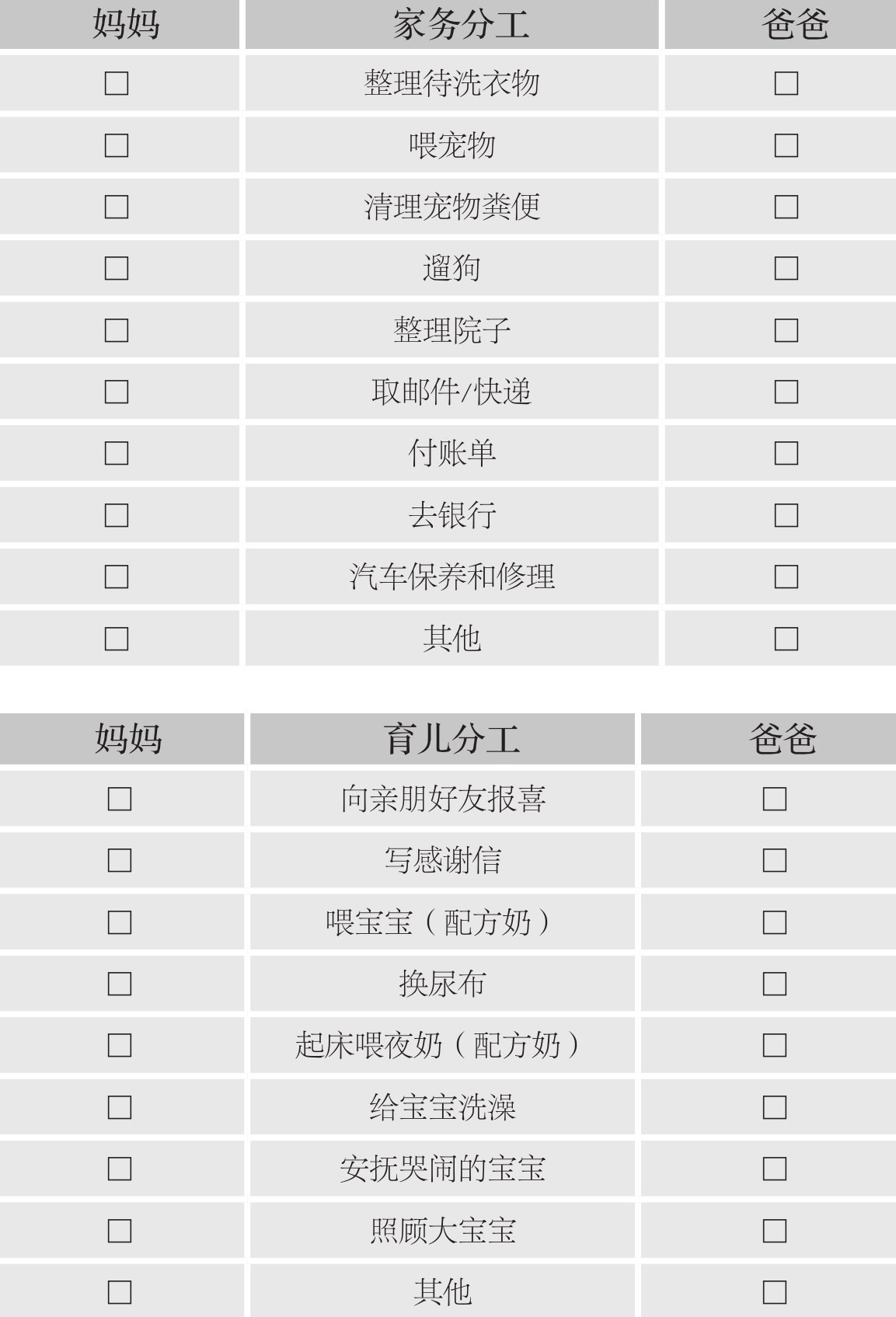 | 妈妈 | 家务分工 | 爸爸 |
|---|---|---|
| ☐ | 整理待洗衣物 | ☐ |
| ☐ | 喂宠物 | ☐ |
| ☐ | 清理宠物粪便 | ☐ |
| ☐ | 遛狗 | ☐ |
| ☐ | 整理院子 | ☐ |
| ☐ | 取邮件/快递 | ☐ |
| ☐ | 付账单 | ☐ |
| ☐ | 去银行 | ☐ |
| ☐ | 汽车保养和修理 | ☐ |
| ☐ | 其他 | ☐ |

| 妈妈 | 育儿分工 | 爸爸 |
|---|---|---|
| ☐ | 向亲朋好友报喜 | ☐ |
| ☐ | 写感谢信 | ☐ |
| ☐ | 喂宝宝（配方奶） | ☐ |
| ☐ | 换尿布 | ☐ |
| ☐ | 起床喂夜奶（配方奶） | ☐ |
| ☐ | 给宝宝洗澡 | ☐ |
| ☐ | 安抚哭闹的宝宝 | ☐ |
| ☐ | 照顾大宝宝 | ☐ |
| ☐ | 其他 | ☐ |